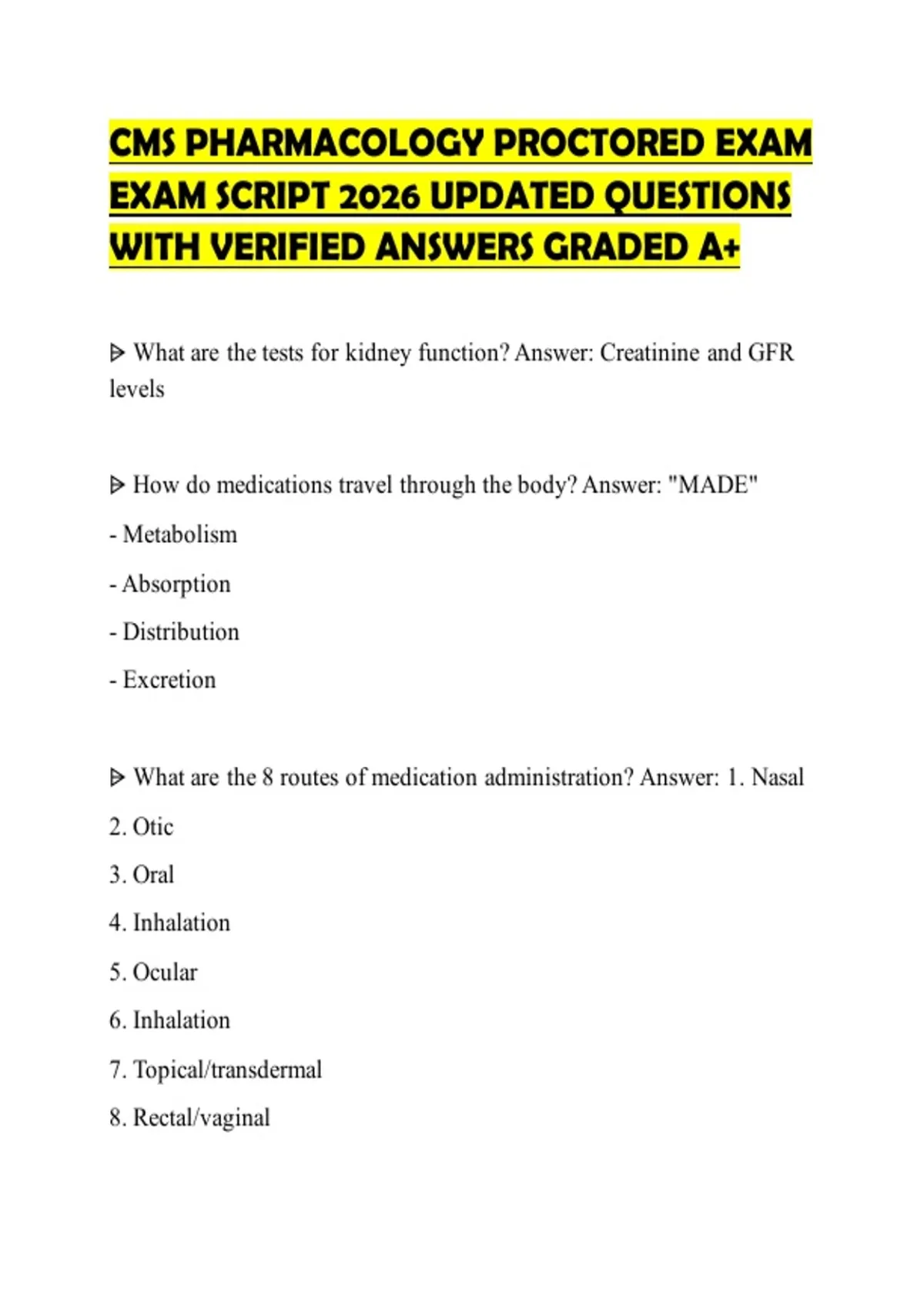 CMS PHARMACOLOGY PROCTORED EXAM EXAM SCRIPT 2026 UPDATED QUESTIONS WITH VERIFIED ANSWERS GRADED A+

ᐅ What are the tests for kidney function? Answer: Creatinine and GFR levels

ᐅ How do medications travel through the body? Answer: "MADE"

- Metabolism

- Absorption

- Distribution

- Excretion

ᐅ What are the 8 routes of medication administration? Answer: 1. Nasal

2. Otic

3. Oral

4. Inhalation

5. Ocular

6. Inhalation

7. Topical/transdermal

8. Rectal/vaginal